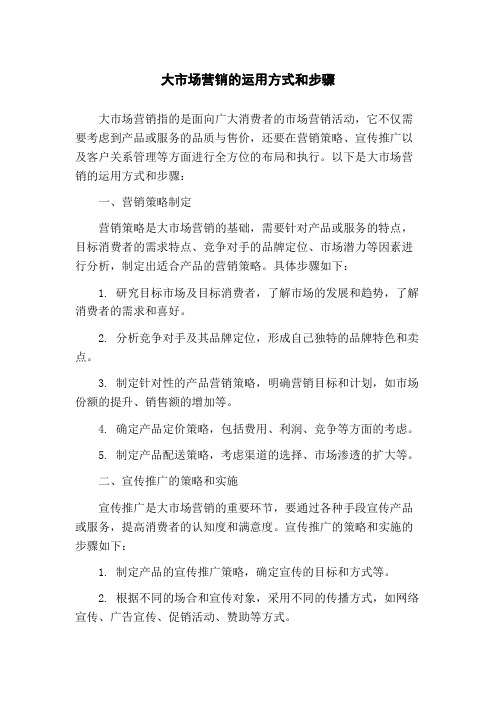 大市场营销的运用方式和步骤

大市场营销指的是面向广大消费者的市场营销活动，它不仅需要考虑到产品或服务的品质与售价，还要在营销策略、宣传推广以及客户关系管理等方面进行全方位的布局和执行。以下是大市场营销的运用方式和步骤：

一、营销策略制定

营销策略是大市场营销的基础，需要针对产品或服务的特点，目标消费者的需求特点、竞争对手的品牌定位、市场潜力等因素进行分析，制定出适合产品的营销策略。具体步骤如下：

1. 研究目标市场及目标消费者，了解市场的发展和趋势，了解消费者的需求和喜好。

2. 分析竞争对手及其品牌定位，形成自己独特的品牌特色和卖点。

3. 制定针对性的产品营销策略，明确营销目标和计划，如市场份额的提升、销售额的增加等。

4. 确定产品定价策略，包括费用、利润、竞争等方面的考虑。

5. 制定产品配送策略，考虑渠道的选择、市场渗透的扩大等。

二、宣传推广的策略和实施

宣传推广是大市场营销的重要环节，要通过各种手段宣传产品或服务，提高消费者的认知度和满意度。宣传推广的策略和实施的步骤如下：

1. 制定产品的宣传推广策略，确定宣传的目标和方式等。

2. 根据不同的场合和宣传对象，采用不同的传播方式，如网络宣传、广告宣传、促销活动、赞助等方式。